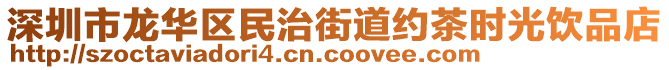 深圳市龙华区民治街道约茶时光饮品店
http://szoctaviadori4.cn.coovee.com